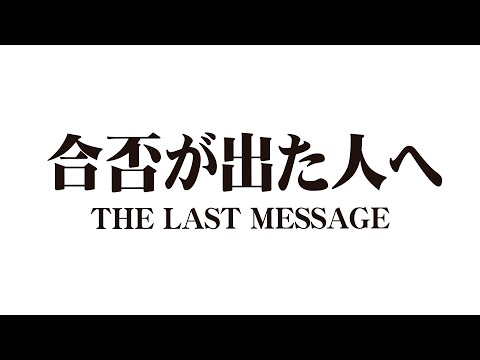 合否が出た人へ
THE LAST MESSAGE